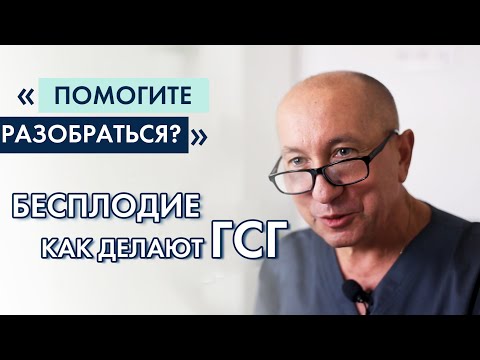 « ПОМОГИТЕ РАЗОБРАТЬСЯ? »

БЕСПЛОДИЕ
КАК ДЕЛАЮТ ГСГ